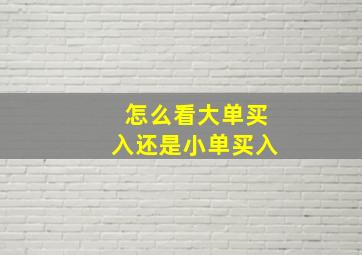 怎么看大单买入还是小单买入